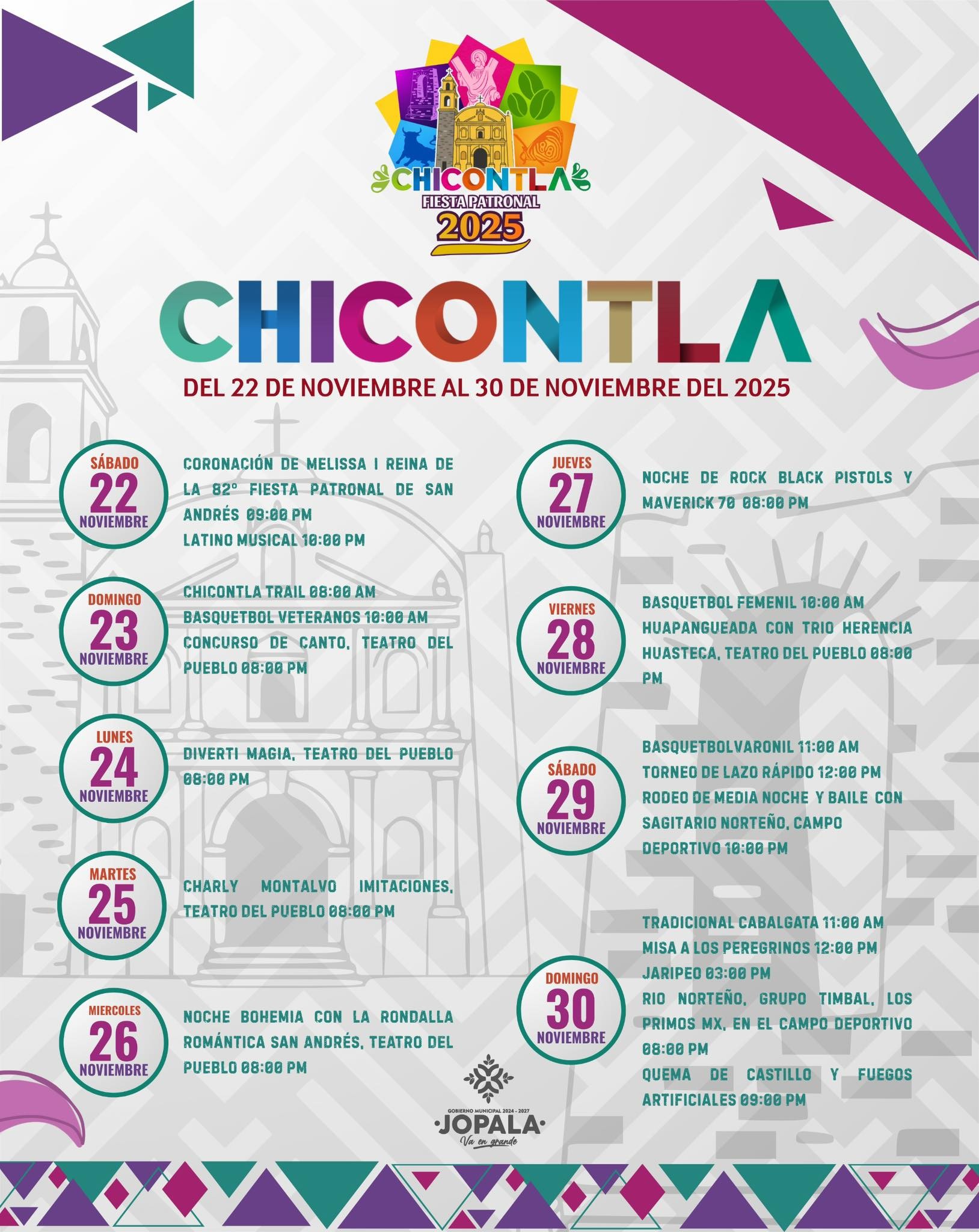 CHICONTLA
FIESTA PATRONAL
2025

CHICONTLA

DEL 22 DE NOVIEMBRE AL 30 DE NOVIEMBRE DEL 2025

SÁBADO
22
NOVIEMBRE

CORONACIÓN DE MELISSA I REINA DE LA 82° FIESTA PATRONAL DE SAN ANDRÉS 09:00 PM
LATINO MUSICAL 10:00 PM

DOMINGO
23
NOVIEMBRE

CHICONTLA TRAIL 08:00 AM
BASQUETBOL VETERANOS 10:00 AM
CONCURSO DE CANTO, TEATRO DEL PUEBLO 08:00 PM

LUNES
24
NOVIEMBRE

DIVERTI MAGIA, TEATRO DEL PUEBLO 08:00 PM

MARTES
25
NOVIEMBRE

CHARLY MONTALVO IMITACIONES, TEATRO DEL PUEBLO 08:00 PM

MIERCOLES
26
NOVIEMBRE

NOCHE BOHEMIA CON LA RONDALLA ROMÁNTICA SAN ANDRÉS, TEATRO DEL PUEBLO 08:00 PM

JUEVES
27
NOVIEMBRE

NOCHE DE ROCK BLACK PISTOLS Y MAVERICK 70 08:00 PM

VIERNES
28
NOVIEMBRE

BASQUETBOL FEMENIL 10:00 AM
HUAPANGUEADA CON TRIO HERENCIA HUASTECA, TEATRO DEL PUEBLO 08:00 PM

SÁBADO
29
NOVIEMBRE

BASQUETBOLVARONIL 11:00 AM
TORNEO DE LAZO RÁPIDO 12:00 PM
RODEO DE MEDIA NOCHE Y BAILE CON SAGITARIO NORTEÑO, CAMPO DEPORTIVO 10:00 PM

DOMINGO
30
NOVIEMBRE

TRADICIONAL CABALGATA 11:00 AM
MISA A LOS PEREGRINOS 12:00 PM
JARIPEO 03:00 PM
RIO NORTEÑO, GRUPO TIMBAL, LOS PRIMOS MX, EN EL CAMPO DEPORTIVO 08:00 PM
QUEMA DE CASTILLO Y FUEGOS ARTIFICIALES 09:00 PM

GOBIERNO MUNICIPAL 2024 - 2027
JOPALA
Va en grande